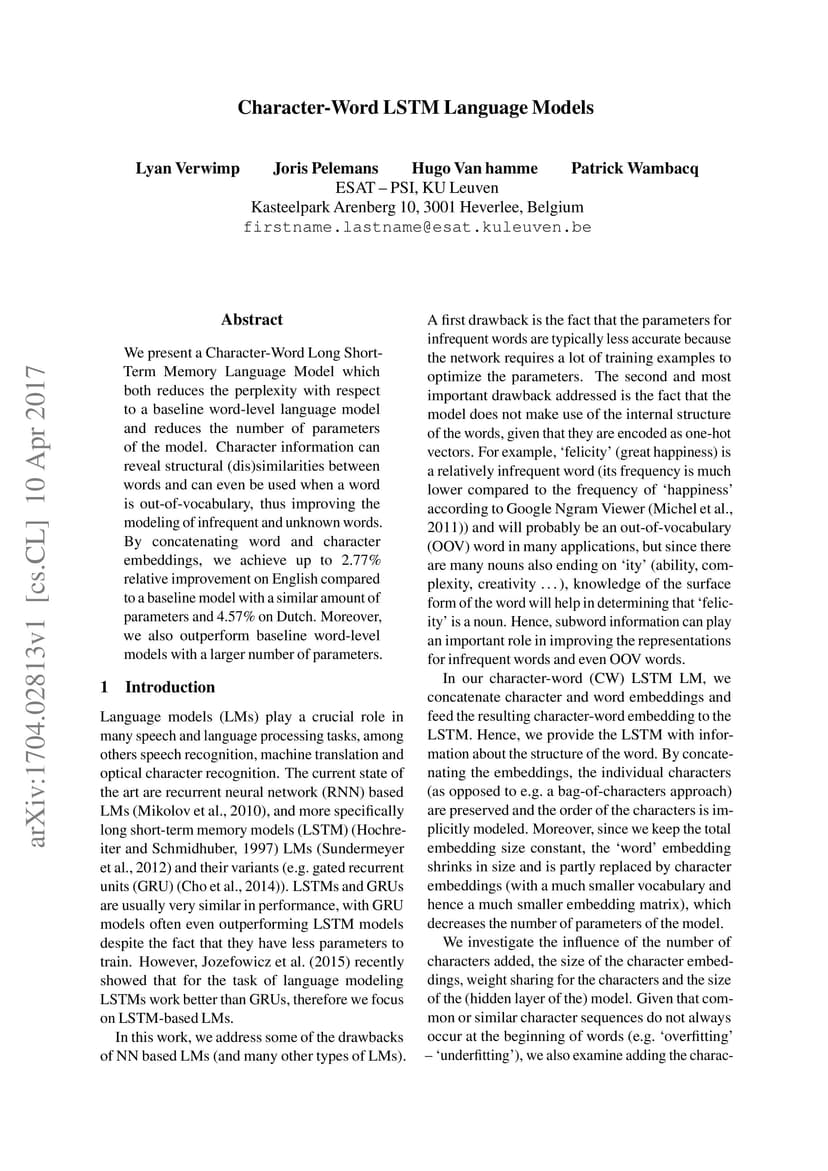 Character-Word LSTM Language Models

Lyan Verwimp Joris Pelemans Hugo Van hamme Patrick Wambacq
ESAT – PSI, KU Leuven
Kasteelpark Arenberg 10, 3001 Heverlee, Belgium
firstname.lastname@esat.kuleuven.be

arXiv:1704.02813v1 [cs.CL] 10 Apr 2017

Abstract

We present a Character-Word Long Short-Term Memory Language Model which both reduces the perplexity with respect to a baseline word-level language model and reduces the number of parameters of the model. Character information can reveal structural (dis)similarities between words and can even be used when a word is out-of-vocabulary, thus improving the modeling of infrequent and unknown words. By concatenating word and character embeddings, we achieve up to 2.77% relative improvement on English compared to a baseline model with a similar amount of parameters and 4.57% on Dutch. Moreover, we also outperform baseline word-level models with a larger number of parameters.

1 Introduction

Language models (LMs) play a crucial role in many speech and language processing tasks, among others speech recognition, machine translation and optical character recognition. The current state of the art are recurrent neural network (RNN) based LMs (Mikolov et al., 2010), and more specifically long short-term memory models (LSTM) (Hochreiter and Schmidhuber, 1997) LMs (Sundermeyer et al., 2012) and their variants (e.g. gated recurrent units (GRU) (Cho et al., 2014)). LSTMs and GRUs are usually very similar in performance, with GRU models often even outperforming LSTM models despite the fact that they have less parameters to train. However, Jozefowicz et al. (2015) recently showed that for the task of language modeling LSTMs work better than GRUs, therefore we focus on LSTM-based LMs.

In this work, we address some of the drawbacks of NN based LMs (and many other types of LMs). A first drawback is the fact that the parameters for infrequent words are typically less accurate because the network requires a lot of training examples to optimize the parameters. The second and most important drawback addressed is the fact that the model does not make use of the internal structure of the words, given that they are encoded as one-hot vectors. For example, ‘felicity’ (great happiness) is a relatively infrequent word (its frequency is much lower compared to the frequency of ‘happiness’ according to Google Ngram Viewer (Michel et al., 2011)) and will probably be an out-of-vocabulary (OOV) word in many applications, but since there are many nouns also ending on ‘ity’ (ability, complexity, creativity . . . ), knowledge of the surface form of the word will help in determining that ‘felicity’ is a noun. Hence, subword information can play an important role in improving the representations for infrequent words and even OOV words.

In our character-word (CW) LSTM LM, we concatenate character and word embeddings and feed the resulting character-word embedding to the LSTM. Hence, we provide the LSTM with information about the structure of the word. By concatenating the embeddings, the individual characters (as opposed to e.g. a bag-of-characters approach) are preserved and the order of the characters is implicitly modeled. Moreover, since we keep the total embedding size constant, the ‘word’ embedding shrinks in size and is partly replaced by character embeddings (with a much smaller vocabulary and hence a much smaller embedding matrix), which decreases the number of parameters of the model.

We investigate the influence of the number of characters added, the size of the character embeddings, weight sharing for the characters and the size of the (hidden layer of the) model. Given that common or similar character sequences do not always occur at the beginning of words (e.g. ‘overfitting’ – ‘underfitting’), we also examine adding the charac-